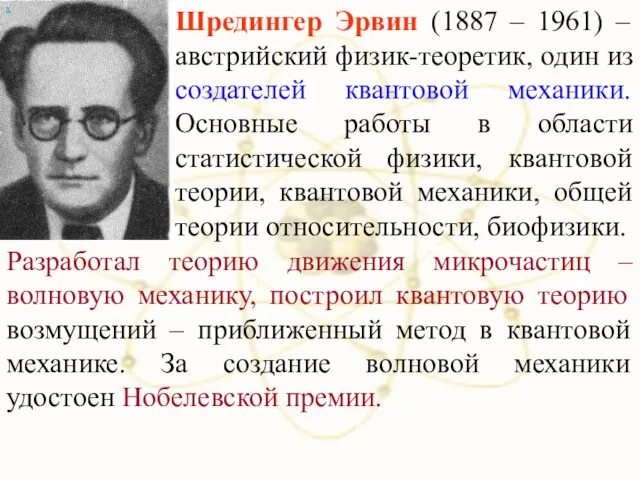 Шредингер Эрвин (1887 – 1961) – австрийский физик-теоретик, один из создателей квантовой механики. Основные работы в области статистической физики, квантовой теории, квантовой механики, общей теории относительности, биофизики.

Разработал теорию движения микрочастиц – волновую механику, построил квантовую теорию возмущений – приближенный метод в квантовой механике. За создание волновой механики удостоен Нобелевской премии.